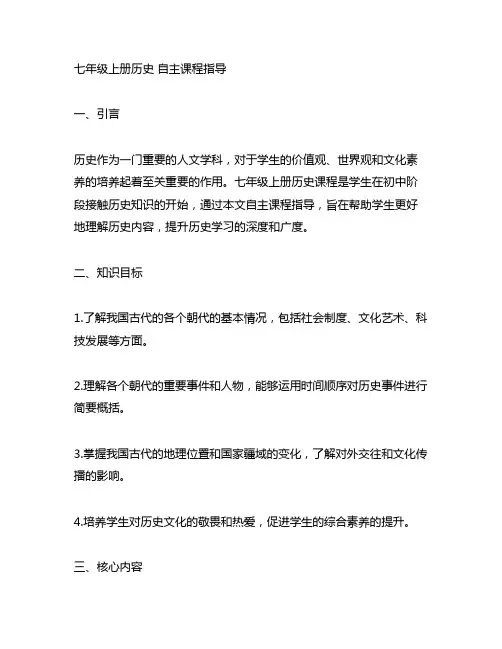 七年级上册历史 自主课程指导

一、引言

历史作为一门重要的人文学科，对于学生的价值观、世界观和文化素养的培养起着至关重要的作用。七年级上册历史课程是学生在初中阶段接触历史知识的开始，通过本文自主课程指导，旨在帮助学生更好地理解历史内容，提升历史学习的深度和广度。

二、知识目标

1.了解我国古代的各个朝代的基本情况，包括社会制度、文化艺术、科技发展等方面。

2.理解各个朝代的重要事件和人物，能够运用时间顺序对历史事件进行简要概括。

3.掌握我国古代的地理位置和国家疆域的变化，了解对外交往和文化传播的影响。

4.培养学生对历史文化的敬畏和热爱，促进学生的综合素养的提升。

三、核心内容